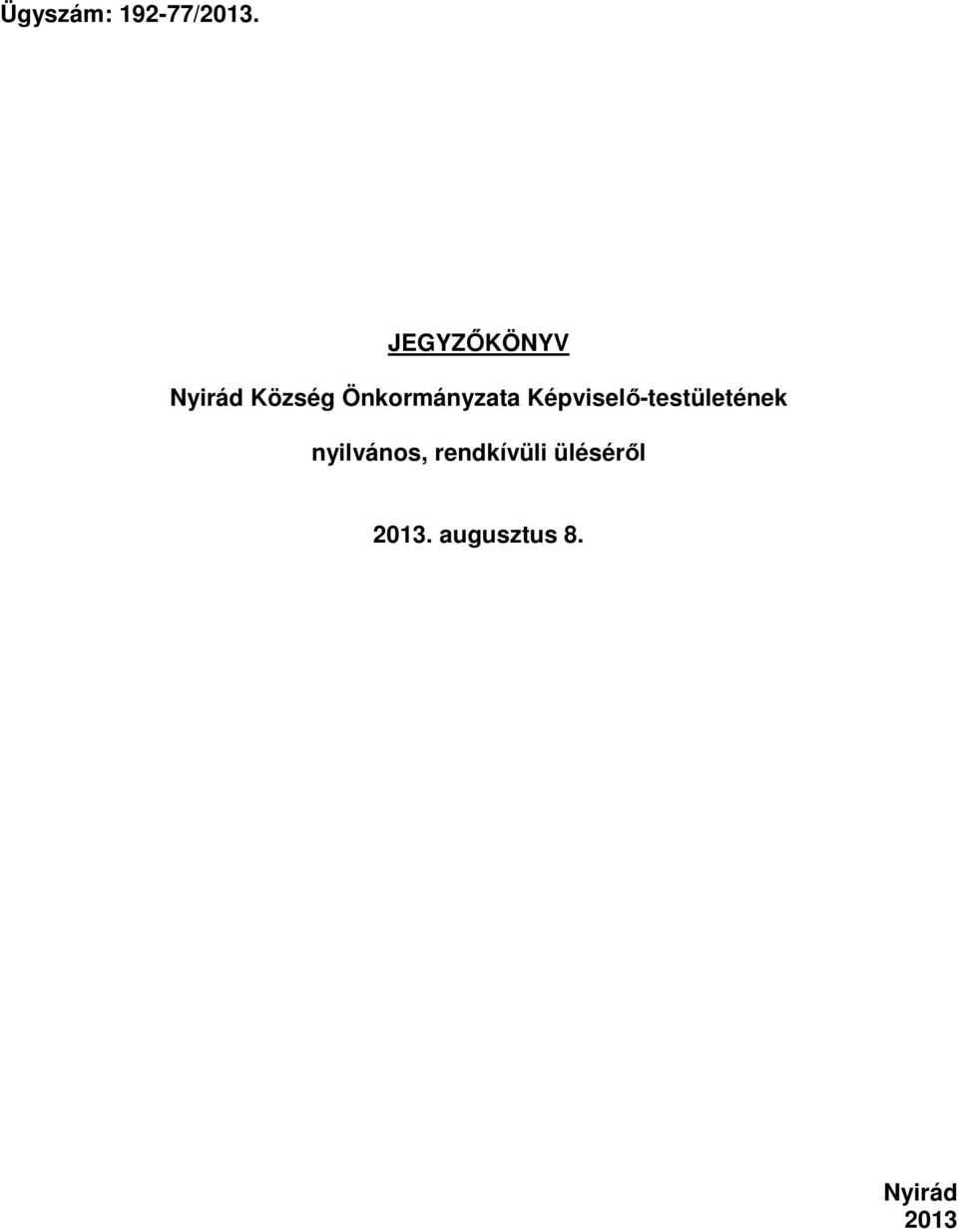 Ügyszám: 192-77/2013.

JEGYZŐKÖNYV

Nyirád Község Önkormányzata Képviselő-testületének nyilvános, rendkívüli üléséről

2013. augusztus 8.

Nyirád
2013